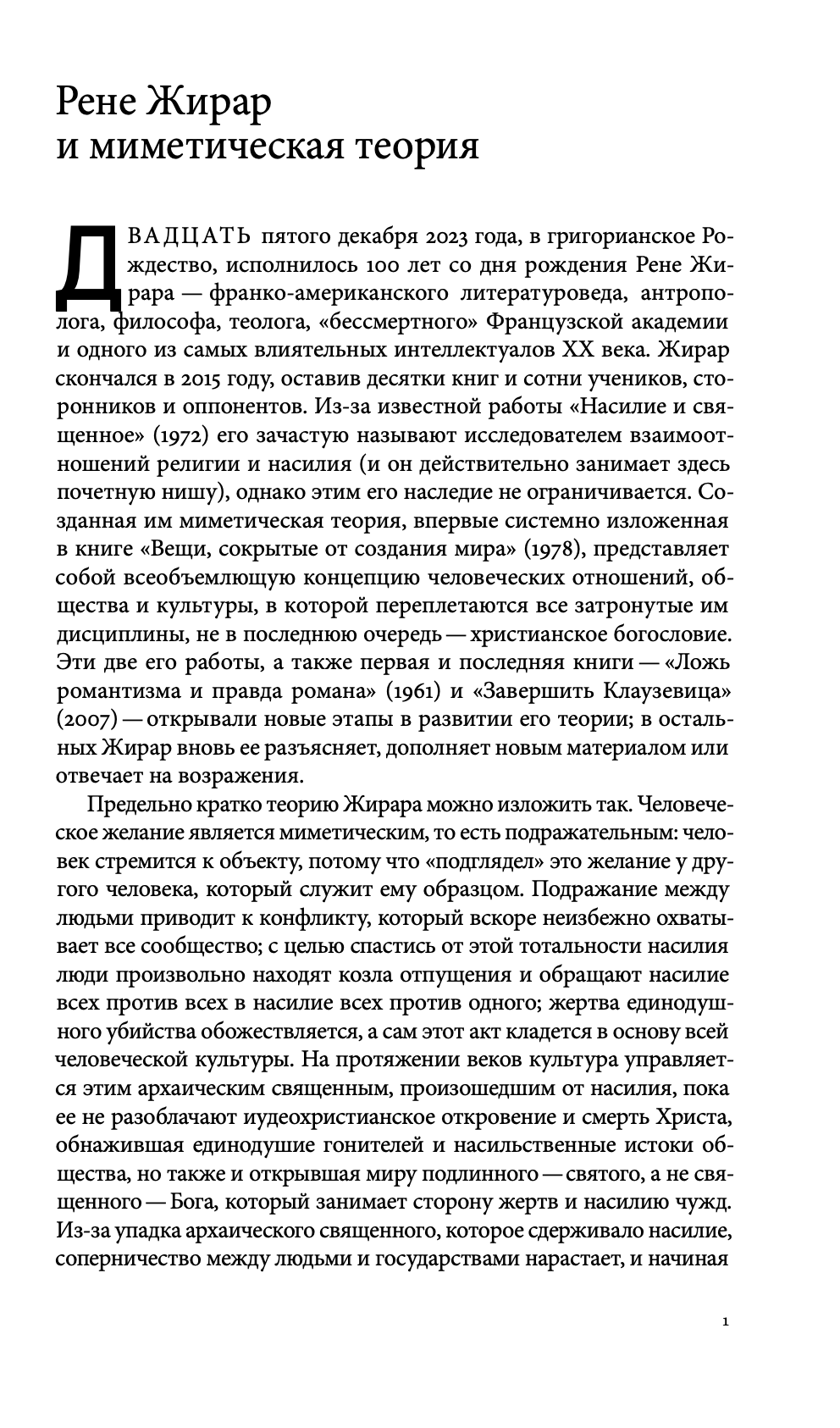 Рене Жирар
и миметическая теория

ДВАДЦАТЬ пятого декабря 2023 года, в григорианское Рождество, исполнилось 100 лет со дня рождения Рене Жирара — франко-американского литературоведа, антрополога, философа, теолога, «бессмертного» Французской академии и одного из самых влиятельных интеллектуалов XX века. Жирар скончался в 2015 году, оставив десятки книг и сотни учеников, сторонников и оппонентов. Из-за известной работы «Насилие и священное» (1972) его зачастую называют исследователем взаимоотношений религии и насилия (и он действительно занимает здесь почетную нишу), однако этим его наследие не ограничивается. Созданная им миметическая теория, впервые системно изложенная в книге «Вещи, сокрытые от создания мира» (1978), представляет собой всеобъемлющую концепцию человеческих отношений, общества и культуры, в которой переплетаются все затронутые им дисциплины, не в последнюю очередь — христианское богословие. Эти две его работы, а также первая и последняя книги — «Ложь романтизма и правда романа» (1961) и «Завершить Клаузевица» (2007) — открывали новые этапы в развитии его теории; в остальных Жирар вновь ее разъясняет, дополняет новым материалом или отвечает на возражения.

Предельно кратко теорию Жирара можно изложить так. Человеческое желание является миметическим, то есть подражательным: человек стремится к объекту, потому что «подглядел» это желание у другого человека, который служит ему образцом. Подражание между людьми приводит к конфликту, который вскоре неизбежно охватывает все сообщество; с целью спастись от этой тотальности насилия люди произвольно находят козла отпущения и обращают насилие всех против всех в насилие всех против одного; жертва единодушного убийства обожествляется, а сам этот акт кладется в основу всей человеческой культуры. На протяжении веков культура управляется этим архаическим священным, произошедшим от насилия, пока ее не разоблачают иудеохристианское откровение и смерть Христа, обнажившая единодушие гонителей и насильственные истоки общества, но также и открывшая миру подлинного — святого, а не священного — Бога, который занимает сторону жертв и насилию чужд. Из-за упадка архаического священного, которое сдерживало насилие, соперничество между людьми и государствами нарастает, и начиная

1